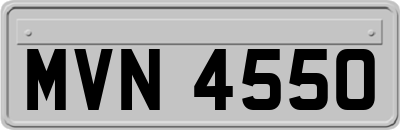 MVN 4550